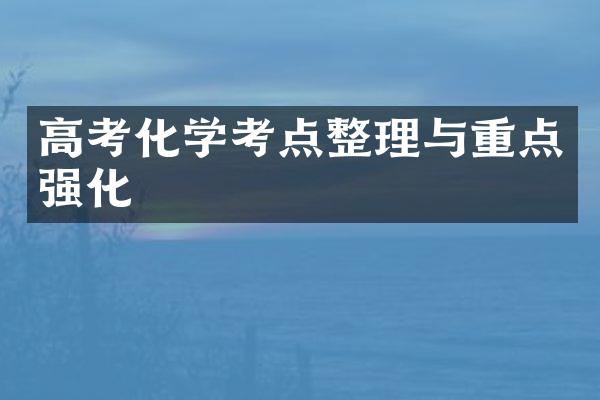 高考化学考点整理与重点强化